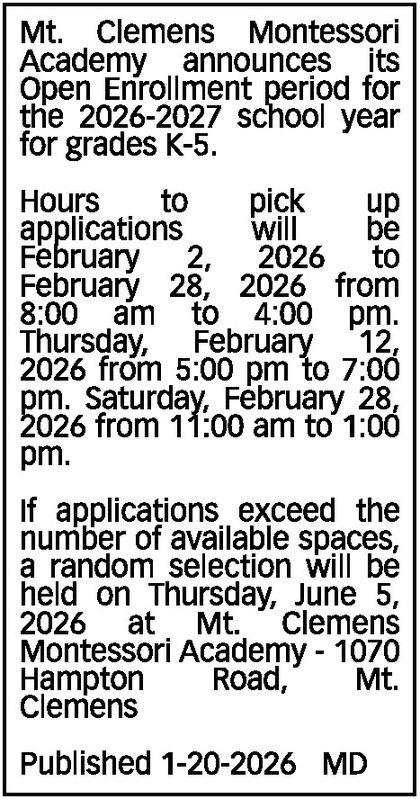 Mt. Clemens Montessori Academy announces its Open Enrollment period for the 2026-2027 school year for grades K-5.

Hours to pick up applications will be February 2, 2026 to February 28, 2026 from 8:00 am to 4:00 pm. Thursday, February 12, 2026 from 5:00 pm to 7:00 pm. Saturday, February 28, 2026 from 11:00 am to 1:00 pm.

If applications exceed the number of available spaces, a random selection will be held on Thursday, June 5, 2026 at Mt. Clemens Montessori Academy - 1070 Hampton Road, Mt. Clemens

Published 1-20-2026 MD